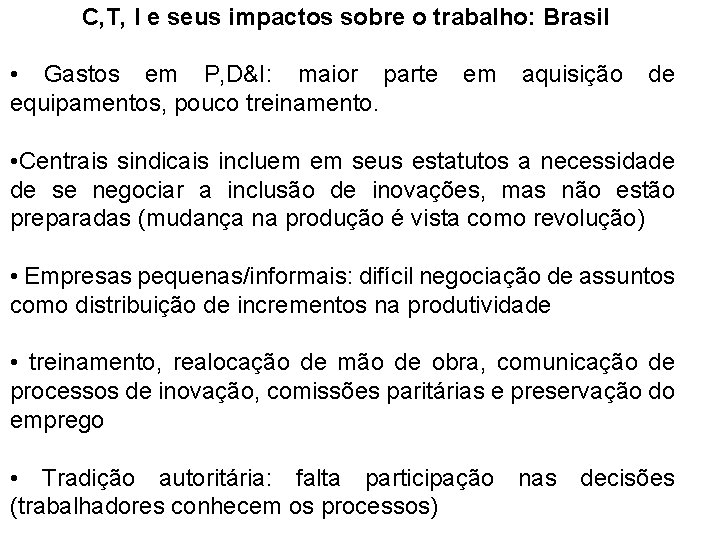 C,T, I e seus impactos sobre o trabalho: Brasil

• Gastos em P,D&I: maior parte em aquisição de equipamentos, pouco treinamento.

• Centrais sindicais incluem em seus estatutos a necessidade de se negociar a inclusão de inovações, mas não estão preparadas (mudança na produção é vista como revolução)

• Empresas pequenas/informais: difícil negociação de assuntos como distribuição de incrementos na produtividade

• treinamento, realocação de mão de obra, comunicação de processos de inovação, comissões paritárias e preservação do emprego

• Tradição autoritária: falta participação nas decisões (trabalhadores conhecem os processos)